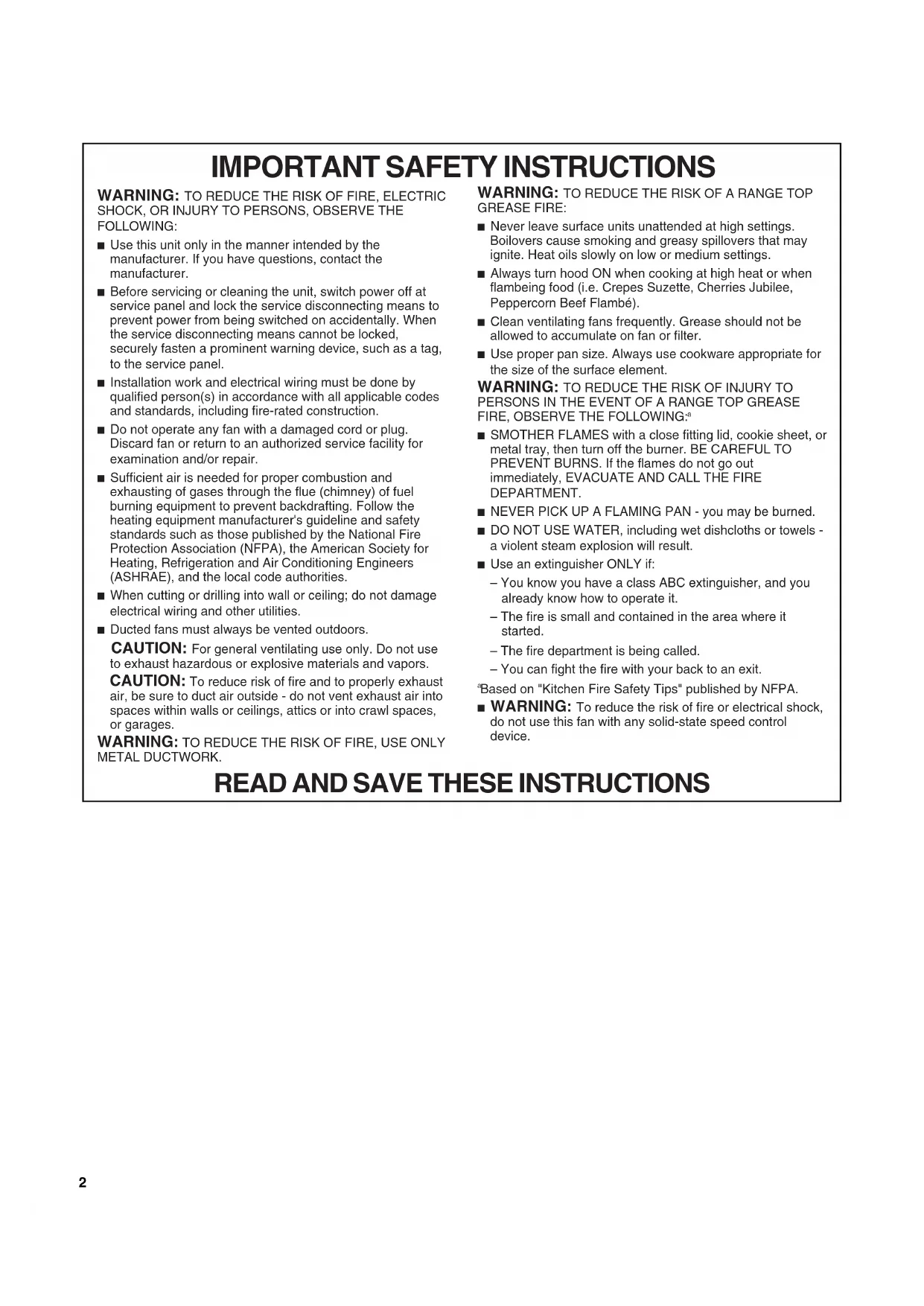 IMPORTANT SAFETY INSTRUCTIONS

WARNING: TO REDUCE THE RISK OF FIRE, ELECTRIC SHOCK, OR INJURY TO PERSONS, OBSERVE THE FOLLOWING:

■ Use this unit only in the manner intended by the manufacturer. If you have questions, contact the manufacturer.

■ Before servicing or cleaning the unit, switch power off at service panel and lock the service disconnecting means to prevent power from being switched on accidentally. When the service disconnecting means cannot be locked, securely fasten a prominent warning device, such as a tag, to the service panel.

■ Installation work and electrical wiring must be done by qualified person(s) in accordance with all applicable codes and standards, including fire-rated construction.

■ Do not operate any fan with a damaged cord or plug. Discard fan or return to an authorized service facility for examination and/or repair.

■ Sufficient air is needed for proper combustion and exhausting of gases through the flue (chimney) of fuel burning equipment to prevent backdrafting. Follow the heating equipment manufacturer's guideline and safety standards such as those published by the National Fire Protection Association (NFPA), the American Society for Heating, Refrigeration and Air Conditioning Engineers (ASHRAE), and the local code authorities.

■ When cutting or drilling into wall or ceiling; do not damage electrical wiring and other utilities.

■ Ducted fans must always be vented outdoors.

CAUTION: For general ventilating use only. Do not use to exhaust hazardous or explosive materials and vapors.

CAUTION: To reduce risk of fire and to properly exhaust air, be sure to duct air outside - do not vent exhaust air into spaces within walls or ceilings, attics or into crawl spaces, or garages.

WARNING: TO REDUCE THE RISK OF FIRE, USE ONLY METAL DUCTWORK.

WARNING: TO REDUCE THE RISK OF A RANGE TOP GREASE FIRE:

■ Never leave surface units unattended at high settings. Boilovers cause smoking and greasy spillovers that may ignite. Heat oils slowly on low or medium settings.

■ Always turn hood ON when cooking at high heat or when flambeing food (i.e. Crepes Suzette, Cherries Jubilee, Peppercorn Beef Flambé).

■ Clean ventilating fans frequently. Grease should not be allowed to accumulate on fan or filter.

■ Use proper pan size. Always use cookware appropriate for the size of the surface element.

WARNING: TO REDUCE THE RISK OF INJURY TO PERSONS IN THE EVENT OF A RANGE TOP GREASE FIRE, OBSERVE THE FOLLOWING:$^a$

■ SMOTHER FLAMES with a close fitting lid, cookie sheet, or metal tray, then turn off the burner. BE CAREFUL TO PREVENT BURNS. If the flames do not go out immediately, EVACUATE AND CALL THE FIRE DEPARTMENT.

■ NEVER PICK UP A FLAMING PAN - you may be burned.

■ DO NOT USE WATER, including wet dishcloths or towels - a violent steam explosion will result.

■ Use an extinguisher ONLY if:

– You know you have a class ABC extinguisher, and you already know how to operate it.

– The fire is small and contained in the area where it started.

– The fire department is being called.

– You can fight the fire with your back to an exit.

$^a$Based on "Kitchen Fire Safety Tips" published by NFPA.

■ WARNING: To reduce the risk of fire or electrical shock, do not use this fan with any solid-state speed control device.

READ AND SAVE THESE INSTRUCTIONS

2